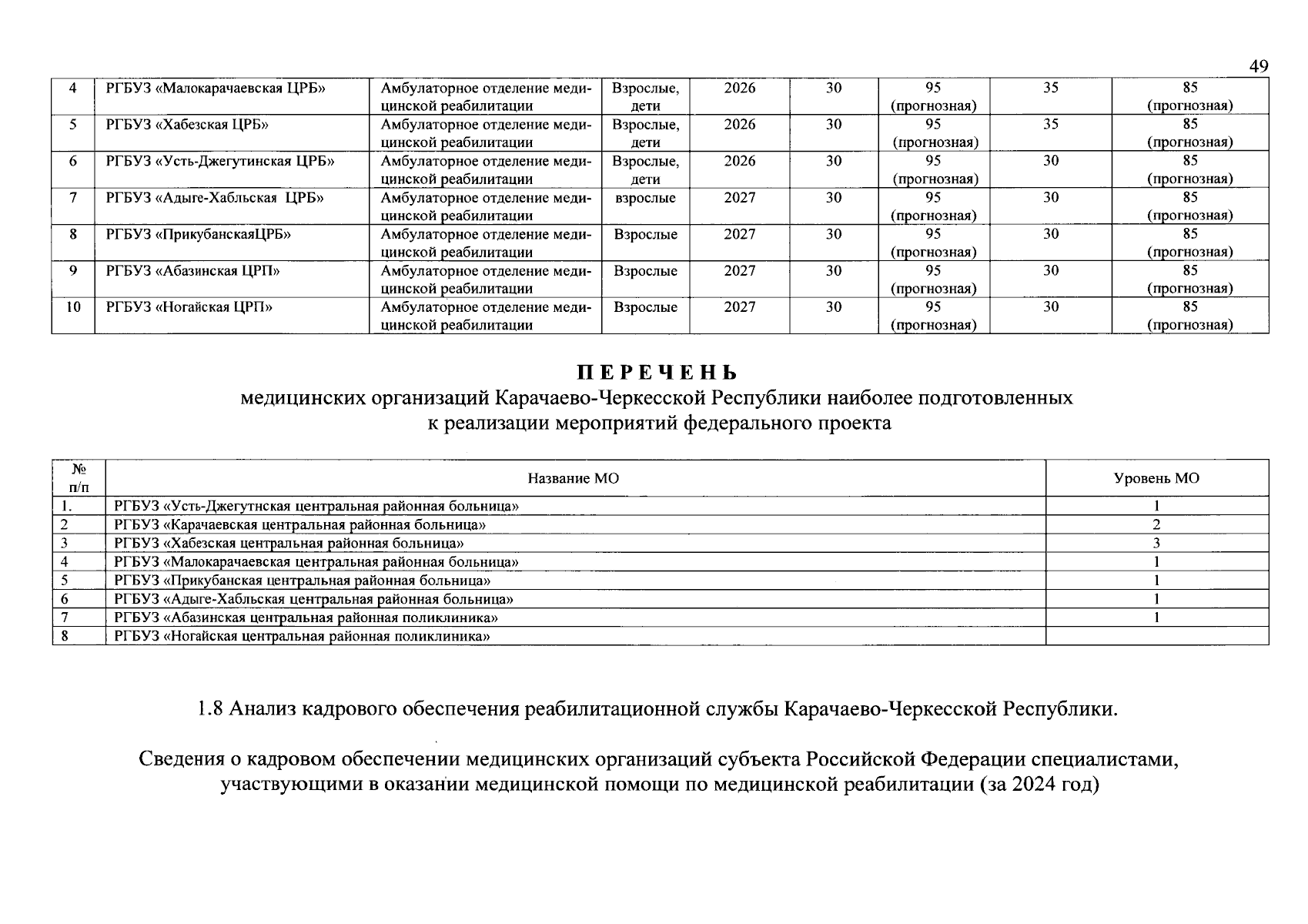 49

| 4 | РГБУЗ «Малокарачаевская ЦРБ» | Амбулаторное отделение медицинской реабилитации | Взрослые, дети | 2026 | 30 | 95 (прогнозная) | 35 | 85 (прогнозная) |
|---|---|---|---|---|---|---|---|---|
| 5 | РГБУЗ «Хабезская ЦРБ» | Амбулаторное отделение медицинской реабилитации | Взрослые, дети | 2026 | 30 | 95 (прогнозная) | 35 | 85 (прогнозная) |
| 6 | РГБУЗ «Усть-Джегутинская ЦРБ» | Амбулаторное отделение медицинской реабилитации | Взрослые, дети | 2026 | 30 | 95 (прогнозная) | 30 | 85 (прогнозная) |
| 7 | РГБУЗ «Адыге-Хабльская ЦРБ» | Амбулаторное отделение медицинской реабилитации | взрослые | 2027 | 30 | 95 (прогнозная) | 30 | 85 (прогнозная) |
| 8 | РГБУЗ «ПрикубанскаяЦРБ» | Амбулаторное отделение медицинской реабилитации | Взрослые | 2027 | 30 | 95 (прогнозная) | 30 | 85 (прогнозная) |
| 9 | РГБУЗ «Абазинская ЦРП» | Амбулаторное отделение медицинской реабилитации | Взрослые | 2027 | 30 | 95 (прогнозная) | 30 | 85 (прогнозная) |
| 10 | РГБУЗ «Ногайская ЦРП» | Амбулаторное отделение медицинской реабилитации | Взрослые | 2027 | 30 | 95 (прогнозная) | 30 | 85 (прогнозная) |

ПЕРЕЧЕНЬ
медицинских организаций Карачаево-Черкесской Республики наиболее подготовленных к реализации мероприятий федерального проекта

| № п/п | Название МО | Уровень МО |
|---|---|---|
| 1. | РГБУЗ «Усть-Джегутнская центральная районная больница» | 1 |
| 2 | РГБУЗ «Карачаевская центральная районная больница» | 2 |
| 3 | РГБУЗ «Хабезская центральная районная больница» | 3 |
| 4 | РГБУЗ «Малокарачаевская центральная районная больница» | 1 |
| 5 | РГБУЗ «Прикубанская центральная районная больница» | 1 |
| 6 | РГБУЗ «Адыге-Хабльская центральная районная больница» | 1 |
| 7 | РГБУЗ «Абазинская центральная районная поликлиника» | 1 |
| 8 | РГБУЗ «Ногайская центральная районная поликлиника» | |

1.8 Анализ кадрового обеспечения реабилитационной службы Карачаево-Черкесской Республики.

Сведения о кадровом обеспечении медицинских организаций субъекта Российской Федерации специалистами, участвующими в оказании медицинской помощи по медицинской реабилитации (за 2024 год)